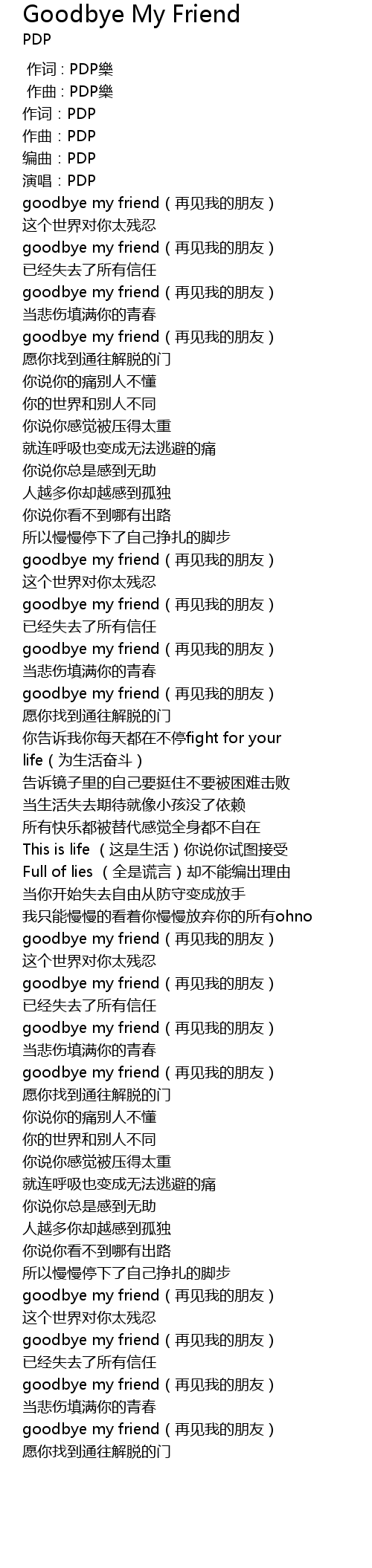 Goodbye My Friend
PDP

作词：PDP樂
作曲：PDP樂
作词：PDP
作曲：PDP
编曲：PDP
演唱：PDP
goodbye my friend（再见我的朋友）
这个世界对你太残忍
goodbye my friend（再见我的朋友）
已经失去了所有信任
goodbye my friend（再见我的朋友）
当悲伤填满你的青春
goodbye my friend（再见我的朋友）
愿你找到通往解脱的门
你说你的痛别人不懂
你的世界和别人不同
你说你感觉被压得太重
就连呼吸也变成无法逃避的痛
你说你总是感到无助
人越多你却越感到孤独
你说你看不到哪有出路
所以慢慢停下了自己挣扎的脚步
goodbye my friend（再见我的朋友）
这个世界对你太残忍
goodbye my friend（再见我的朋友）
已经失去了所有信任
goodbye my friend（再见我的朋友）
当悲伤填满你的青春
goodbye my friend（再见我的朋友）
愿你找到通往解脱的门
你告诉我你每天都在不停fight for your life（为生活奋斗）
告诉镜子里的自己要挺住不要被困难击败
当生活失去期待就像小孩没了依赖
所有快乐都被替代感觉全身都不自在
This is life （这是生活）你说你试图接受
Full of lies （全是谎言）却不能编出理由
当你开始失去自由从防守变成放手
我只能慢慢的看着你慢慢放弃你的所有ohno
goodbye my friend（再见我的朋友）
这个世界对你太残忍
goodbye my friend（再见我的朋友）
已经失去了所有信任
goodbye my friend（再见我的朋友）
当悲伤填满你的青春
goodbye my friend（再见我的朋友）
愿你找到通往解脱的门
你说你的痛别人不懂
你的世界和别人不同
你说你感觉被压得太重
就连呼吸也变成无法逃避的痛
你说你总是感到无助
人越多你却越感到孤独
你说你看不到哪有出路
所以慢慢停下了自己挣扎的脚步
goodbye my friend（再见我的朋友）
这个世界对你太残忍
goodbye my friend（再见我的朋友）
已经失去了所有信任
goodbye my friend（再见我的朋友）
当悲伤填满你的青春
goodbye my friend（再见我的朋友）
愿你找到通往解脱的门